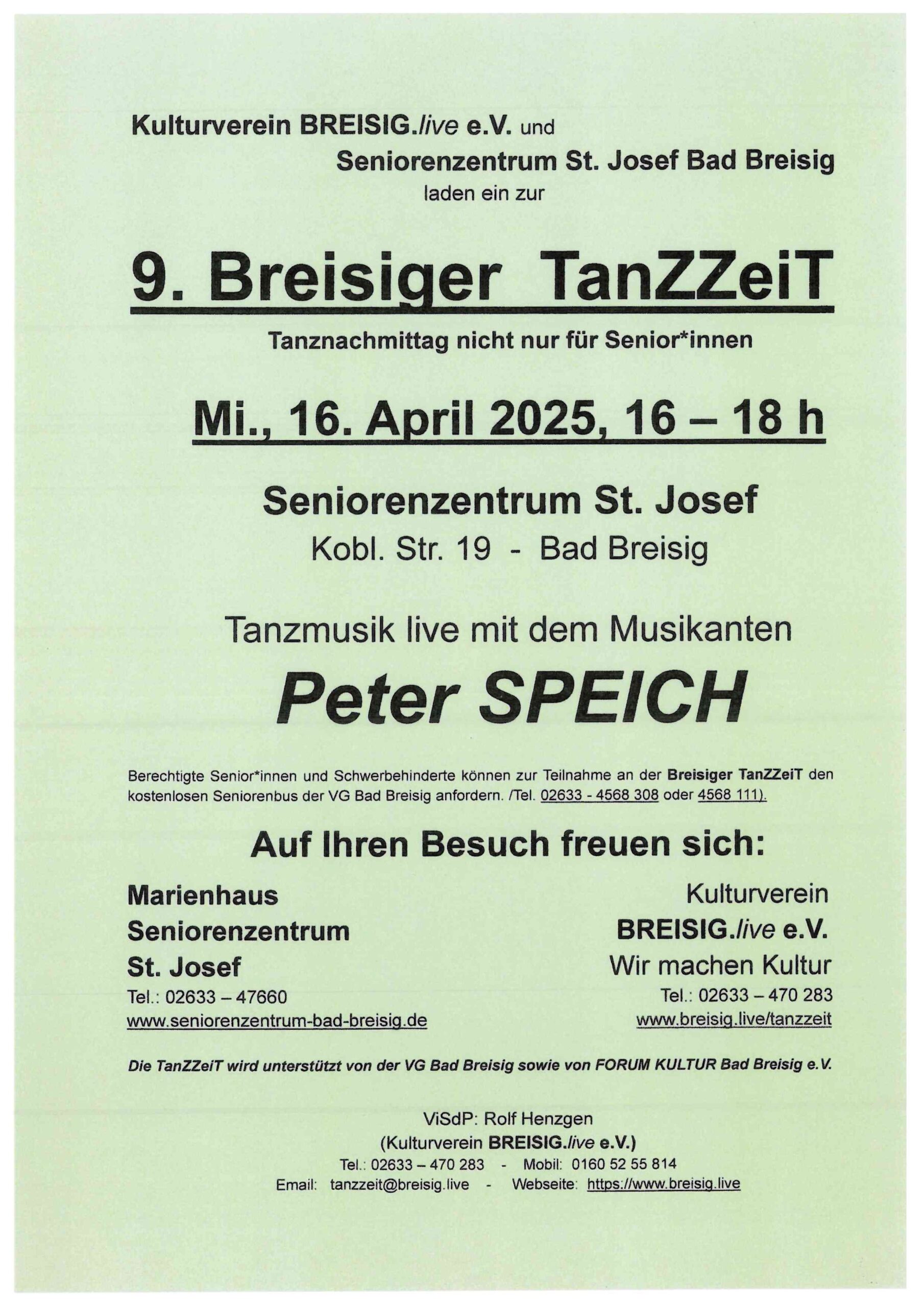 Kulturverein BREISIG.live e.V. und
Seniorenzentrum St. Josef Bad Breisig
laden ein zur

9. Breisiger TanZZeiT

Tanznachmittag nicht nur für Senior*innen

Mi., 16. April 2025, 16 – 18 h

Seniorenzentrum St. Josef
Kobl. Str. 19 - Bad Breisig

Tanzmusik live mit dem Musikanten

Peter SPEICH

Berechtigte Senior*innen und Schwerbehinderte können zur Teilnahme an der Breisiger TanZZeiT den kostenlosen Seniorenbus der VG Bad Breisig anfordern. /Tel. 02633 - 4568 308 oder 4568 111).

Auf Ihren Besuch freuen sich:

Marienhaus
Seniorenzentrum
St. Josef
Tel.: 02633 – 47660
www.seniorenzentrum-bad-breisig.de

Kulturverein
BREISIG.live e.V.
Wir machen Kultur
Tel.: 02633 – 470 283
www.breisig.live/tanzzeit

Die TanZZeiT wird unterstützt von der VG Bad Breisig sowie von FORUM KULTUR Bad Breisig e.V.

ViSdP: Rolf Henzgen
(Kulturverein BREISIG.live e.V.)
Tel.: 02633 – 470 283 - Mobil: 0160 52 55 814
Email: tanzzeit@breisig.live - Webseite: https://www.breisig.live